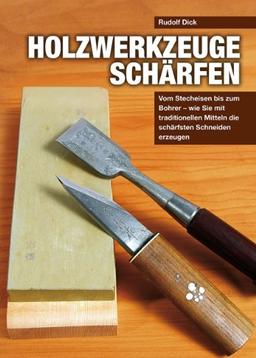 Rudolf Dick

HOLZWERKZEUGE SCHÄRFEN

Vom Stecheisen bis zum Bohrer – wie Sie mit traditionellen Mitteln die schärfsten Schneiden erzeugen